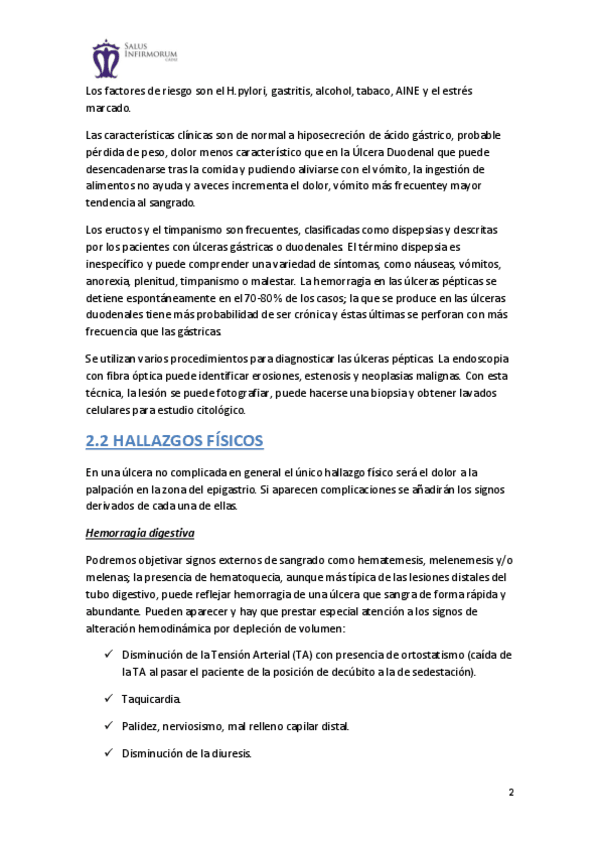 SALUS INFIRMORUM

Los factores de riesgo son el H. pylori, gastritis, alcohol, tabaco, AINE y el estrés marcado.

Las características clínicas son de normal a hiposecreción de ácido gástrico, probable pérdida de peso, dolor menos característico que en la Úlcera Duodenal que puede desencadenarse tras la comida y pudiendo aliviarse con el vómito, la ingestión de alimentos no ayuda y a veces incrementa el dolor, vómito más frecuente y mayor tendencia al sangrado.

Los eructos y el timpanismo son frecuentes, clasificadas como dispepsias y descritas por los pacientes con úlceras gástricas o duodenales. El término dispepsia es inespecífico y puede comprender una variedad de síntomas, como náuseas, vómitos, anorexia, plenitud, timpanismo o malestar. La hemorragia en las úlceras pépticas se detiene espontáneamente en el 70-80% de los casos; la que se produce en las úlceras duodenales tiene más probabilidad de ser crónica y éstas últimas se perforan con más frecuencia que las gástricas.

Se utilizan varios procedimientos para diagnosticar las úlceras pépticas. La endoscopia con fibra óptica puede identificar erosiones, estenosis y neoplasias malignas. Con esta técnica, la lesión se puede fotografiar, puede hacerse una biopsia y obtener lavados celulares para estudio citológico.

2.2 HALLAZGOS FÍSICOS

En una úlcera no complicada en general el único hallazgo físico será el dolor a la palpación en la zona del epigastrio. Si aparecen complicaciones se añadirán los signos derivados de cada una de ellas.

Hemorragia digestiva

Podremos objetivar signos externos de sangrado como hematemesis, melenemesis y/o melenas; la presencia de hematoquecia, aunque más típica de las lesiones distales del tubo digestivo, puede reflejar hemorragia de una úlcera que sangra de forma rápida y abundante. Pueden aparecer y hay que prestar especial atención a los signos de alteración hemodinámica por depleción de volumen:

✓ Disminución de la Tensión Arterial (TA) con presencia de ortostatismo (caída de la TA al pasar el paciente de la posición de decúbito a la de sedestación).

✓ Taquicardia.

✓ Palidez, nerviosismo, mal relleno capilar distal.

✓ Disminución de la diuresis.

2